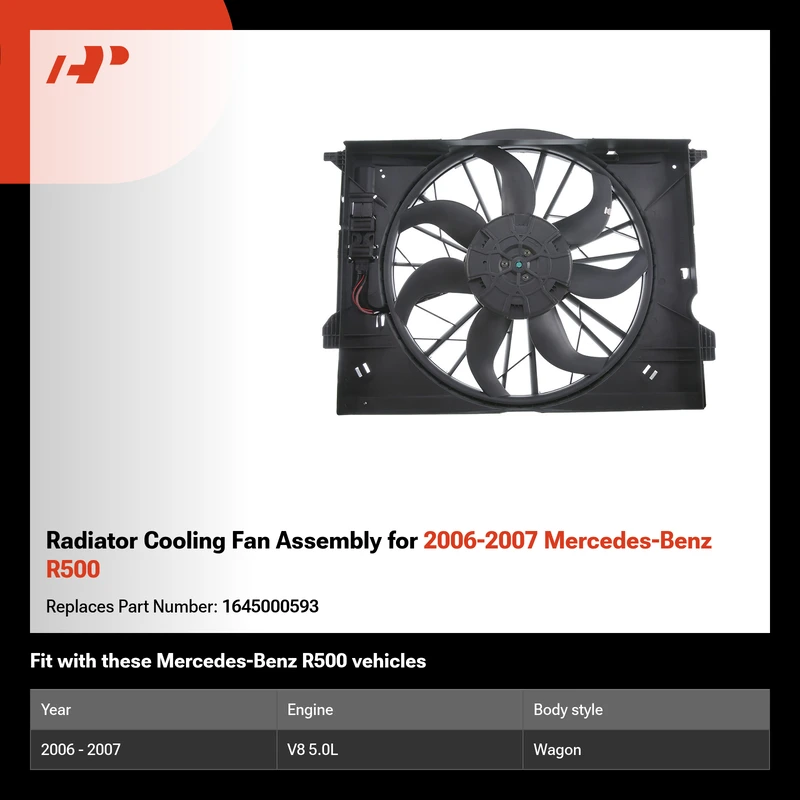 Radiator Cooling Fan Assembly for 2006-2007 Mercedes-Benz R500

Replaces Part Number: 1645000593

Fit with these Mercedes-Benz R500 vehicles

| Year | Engine | Body style |
|---|---|---|
| 2006 - 2007 | V8 5.0L | Wagon |